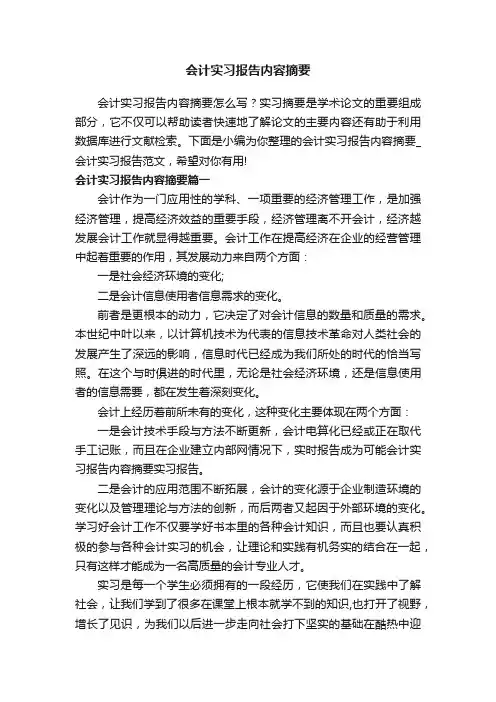 会计实习报告内容摘要

会计实习报告内容摘要怎么写？实习摘要是学术论文的重要组成部分，它不仅可以帮助读者快速地了解论文的主要内容还有助于利用数据库进行文献检索。下面是小编为你整理的会计实习报告内容摘要_会计实习报告范文，希望对你有用!

会计实习报告内容摘要篇一

会计作为一门应用性的学科、一项重要的经济管理工作，是加强经济管理，提高经济效益的重要手段，经济管理离不开会计，经济越发展会计工作就显得越重要。会计工作在提高经济在企业的经营管理中起着重要的作用，其发展动力来自两个方面：

一是社会经济环境的变化;

二是会计信息使用者信息需求的变化。

前者是更根本的动力，它决定了对会计信息的数量和质量的需求。本世纪中叶以来，以计算机技术为代表的信息技术革命对人类社会的发展产生了深远的影响，信息时代已经成为我们所处的时代的恰当写照。在这个与时俱进的时代里，无论是社会经济环境，还是信息使用者的信息需要，都在发生着深刻变化。

会计上经历着前所未有的变化，这种变化主要体现在两个方面：

一是会计技术手段与方法不断更新，会计电算化已经或正在取代手工记账，而且在企业建立内部网情况下，实时报告成为可能会计实习报告内容摘要实习报告。

二是会计的应用范围不断拓展，会计的变化源于企业制造环境的变化以及管理理论与方法的创新，而后两者又起因于外部环境的变化。学习好会计工作不仅要学好书本里的各种会计知识，而且也要认真积极的参与各种会计实习的机会，让理论和实践有机务实的结合在一起，只有这样才能成为一名高质量的会计专业人才。

实习是每一个学生必须拥有的一段经历，它使我们在实践中了解社会，让我们学到了很多在课堂上根本就学不到的知识,也打开了视野，增长了见识，为我们以后进一步走向社会打下坚实的基础在酷热中迎